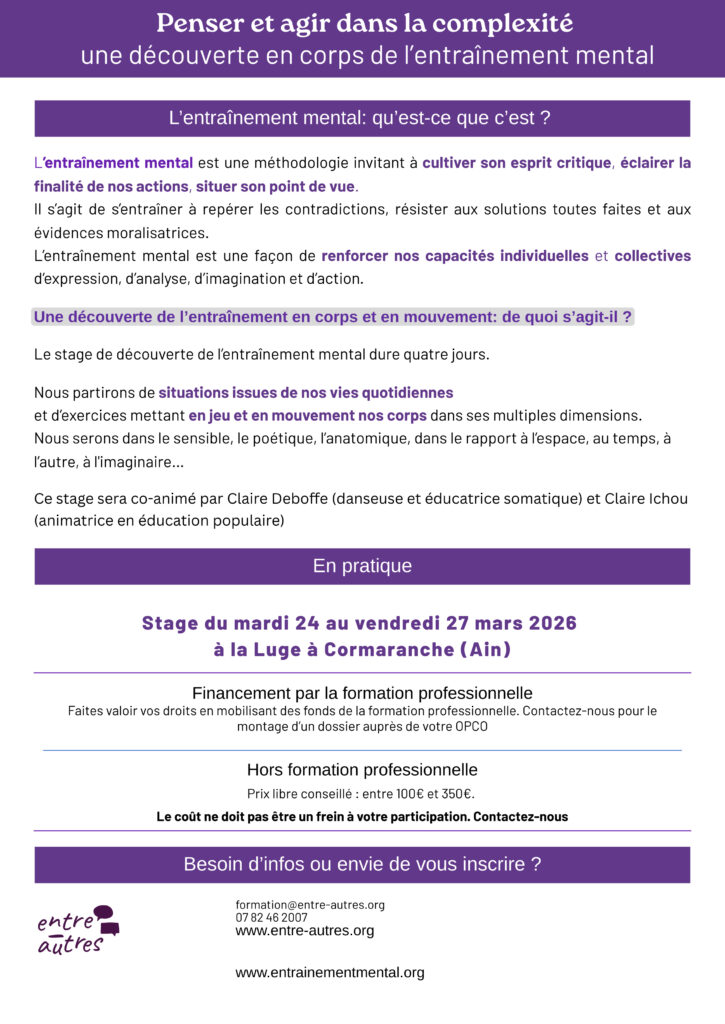 Penser et agir dans la complexité
une découverte en corps de l'entraînement mental

L'entraînement mental: qu'est-ce que c'est ?

L'entraînement mental est une méthodologie invitant à cultiver son esprit critique, éclairer la finalité de nos actions, situer son point de vue.
Il s'agit de s'entraîner à repérer les contradictions, résister aux solutions toutes faites et aux évidences moralisatrices.
L'entraînement mental est une façon de renforcer nos capacités individuelles et collectives d'expression, d'analyse, d'imagination et d'action.

Une découverte de l'entraînement en corps et en mouvement: de quoi s'agit-il ?

Le stage de découverte de l'entraînement mental dure quatre jours.

Nous partirons de situations issues de nos vies quotidiennes
et d'exercices mettant en jeu et en mouvement nos corps dans ses multiples dimensions.
Nous serons dans le sensible, le poétique, l'anatomique, dans le rapport à l'espace, au temps, à l'autre, à l'imaginaire...

Ce stage sera co-animé par Claire Deboffe (danseuse et éducatrice somatique) et Claire Ichou (animatrice en éducation populaire)

En pratique

Stage du mardi 24 au vendredi 27 mars 2026
à la Luge à Cormaranche (Ain)

Financement par la formation professionnelle
Faites valoir vos droits en mobilisant des fonds de la formation professionnelle. Contactez-nous pour le montage d'un dossier auprès de votre OPCO

Hors formation professionnelle
Prix libre conseillé : entre 100€ et 350€.
Le coût ne doit pas être un frein à votre participation. Contactez-nous

Besoin d'infos ou envie de vous inscrire ?

entre autres

formation@entre-autres.org
07 82 46 2007
www.entre-autres.org

www.entrainementmental.org